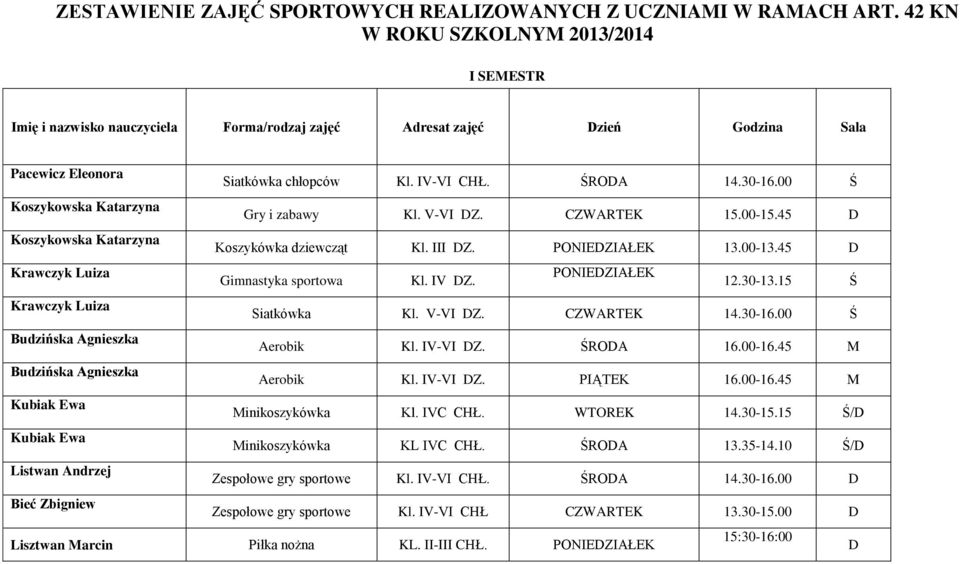 ZESTAWIENIE ZAJĘĆ SPORTOWYCH REALIZOWANYCH Z UCZNIAMI W RAMACH ART. 42 KN W ROKU SZKOLNYM 2013/2014

I SEMESTR

| Imię i nazwisko nauczyciela | Forma/rodzaj zajęć | Adresat zajęć | Dzień | Godzina | Sala |
|---|---|---|---|---|---|
| Pacewicz Eleonora | Siatkówka chłopców | Kl. IV-VI CHŁ. | ŚRODA | 14.30-16.00 | Ś |
| Koszykowska Katarzyna | Gry i zabawy | Kl. V-VI DZ. | CZWARTEK | 15.00-15.45 | D |
| Koszykowska Katarzyna | Koszykówka dziewcząt | Kl. III DZ. | PONIEDZIAŁEK | 13.00-13.45 | D |
| Krawczyk Luiza | Gimnastyka sportowa | Kl. IV DZ. | PONIEDZIAŁEK | 12.30-13.15 | Ś |
| Krawczyk Luiza | Siatkówka | Kl. V-VI DZ. | CZWARTEK | 14.30-16.00 | Ś |
| Budzińska Agnieszka | Aerobik | Kl. IV-VI DZ. | ŚRODA | 16.00-16.45 | M |
| Budzińska Agnieszka | Aerobik | Kl. IV-VI DZ. | PIĄTEK | 16.00-16.45 | M |
| Kubiak Ewa | Minikoszykówka | Kl. IVC CHŁ. | WTOREK | 14.30-15.15 | Ś/D |
| Kubiak Ewa | Minikoszykówka | KL IVC CHŁ. | ŚRODA | 13.35-14.10 | Ś/D |
| Listwan Andrzej | Zespołowe gry sportowe | Kl. IV-VI CHŁ. | ŚRODA | 14.30-16.00 | D |
| Bieć Zbigniew | Zespołowe gry sportowe | Kl. IV-VI CHŁ | CZWARTEK | 13.30-15.00 | D |
| Lisztwan Marcin | Piłka nożna | KL. II-III CHŁ. | PONIEDZIAŁEK | 15:30-16:00 | D |